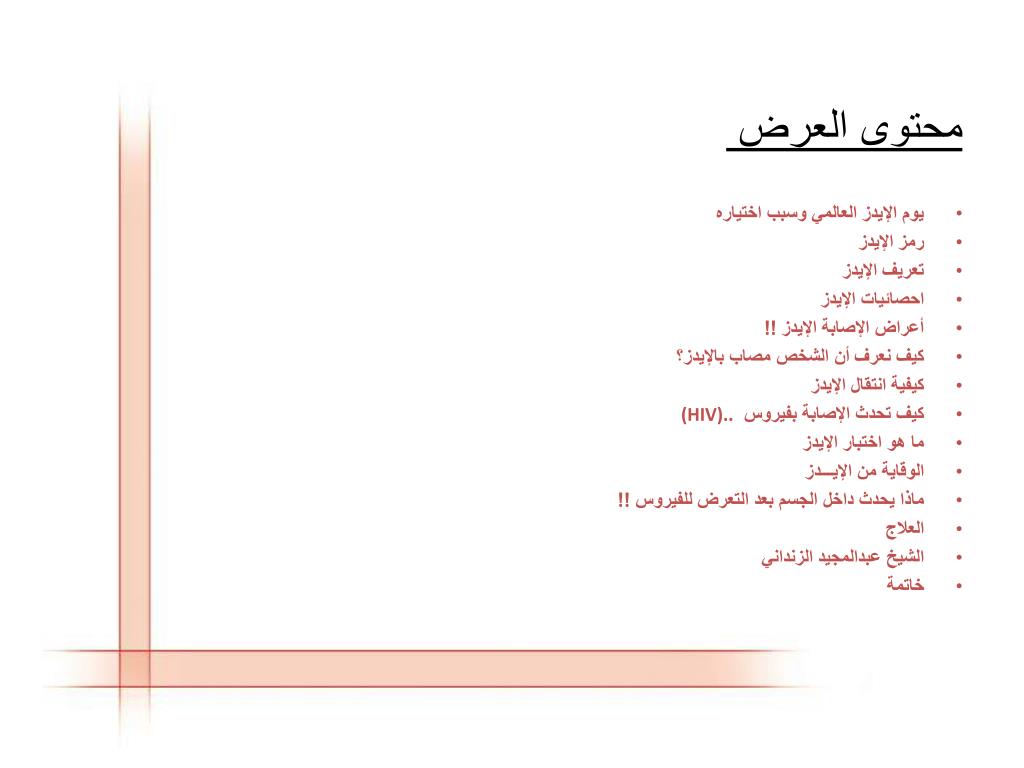 محتوى العرض

• يوم الإيدز العالمي وسبب اختياره
• رمز الإيدز
• تعريف الإيدز
• احصائيات الإيدز
• أعراض الإصابة الإيدز !!
• كيف نعرف أن الشخص مصاب بالإيدز؟
• كيفية انتقال الإيدز
• كيف تحدث الإصابة بفيروس ..(HIV)
• ما هو اختبار الإيدز
• الوقاية من الإيـــدز
• ماذا يحدث داخل الجسم بعد التعرض للفيروس !!
• العلاج
• الشيخ عبدالمجيد الزنداني
• خاتمة